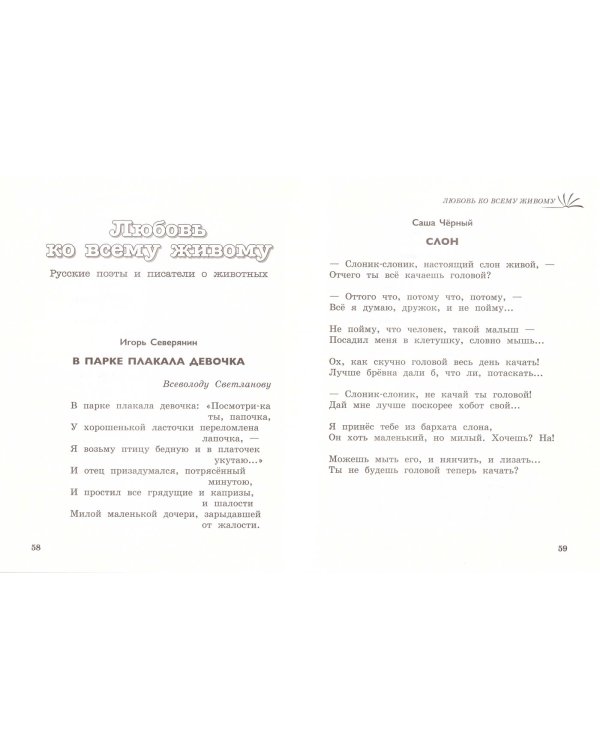 Любовь ко всему живому

Русские поэты и писатели о животных

Игорь Северянин

В ПАРКЕ ПЛАКАЛА ДЕВОЧКА

Всеволоду Светланову

В парке плакала девочка: «Посмотри-ка ты, папочка,
У хорошенькой ласточки переломлена лапочка, —
Я возьму птицу бедную и в платочек укутаю...»
И отец призадумался, потрясённый минутою,
И простил все грядущие и капризы, и шалости
Милой маленькой дочери, зарыдавшей от жалости.

58

ЛЮБОВЬ КО ВСЕМУ ЖИВОМУ

Саша Чёрный

СЛОН

— Слоник-слоник, настоящий слон живой, —
Отчего ты всё качаешь головой?

— Оттого что, потому что, потому, —
Всё я думаю, дружок, и не пойму...

Не пойму, что человек, такой малыш —
Посадил меня в клетушку, словно мышь...

Ох, как скучно головой весь день качать!
Лучше брёвна дали б, что ли, потаскать...

— Слоник-слоник, не качай ты головой!
Дай мне лучше поскорее хобот свой...

Я принёс тебе из бархата слона,
Он хоть маленький, но милый. Хочешь? На!

Можешь мыть его, и нянчить, и лизать...
Ты не будешь головой теперь качать?

59